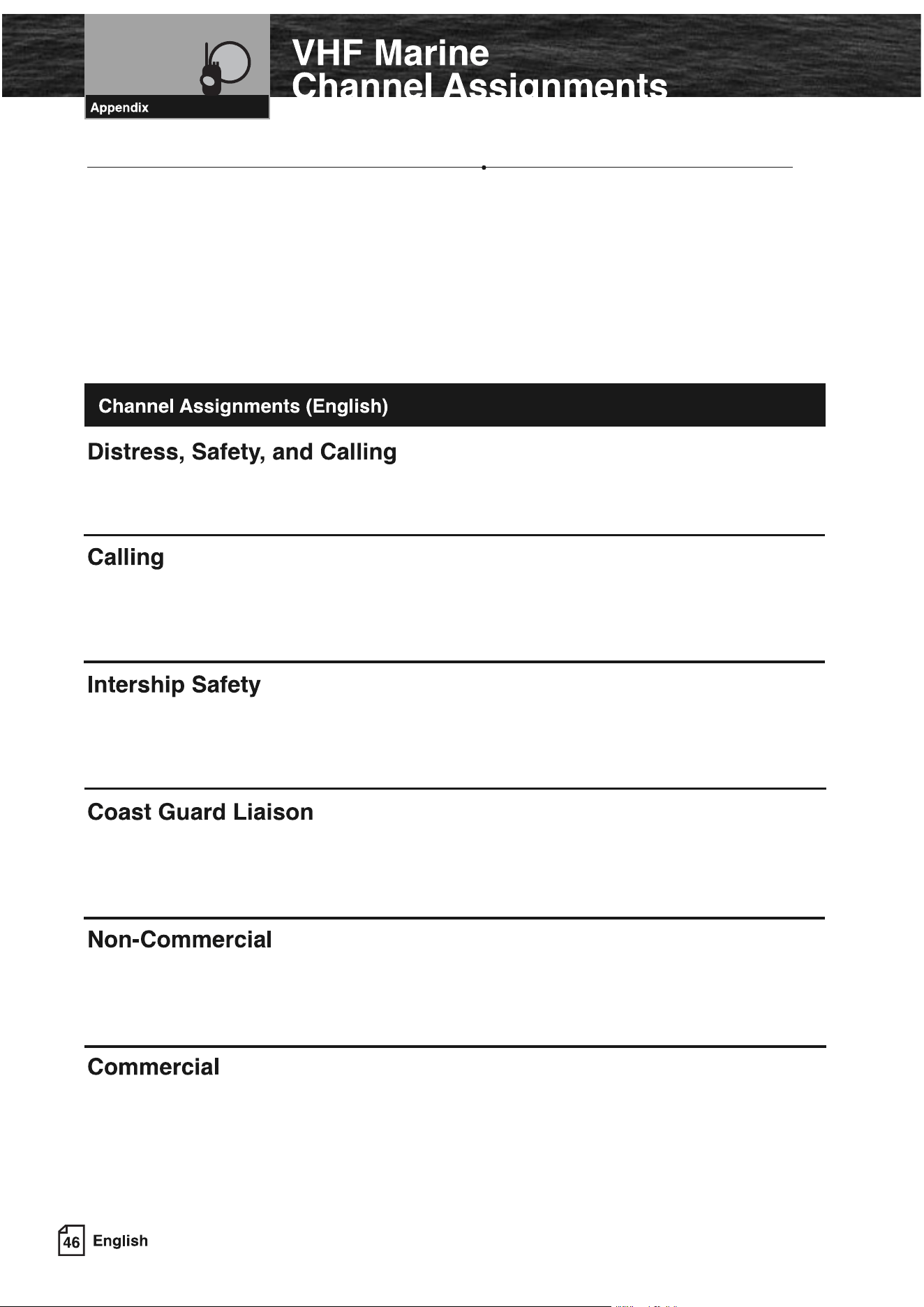 Appendix

VHF Marine
Channel Assignments

Channel Assignments (English)

Distress, Safety, and Calling

Calling

Intership Safety

Coast Guard Liaison

Non-Commercial

Commercial

46 English